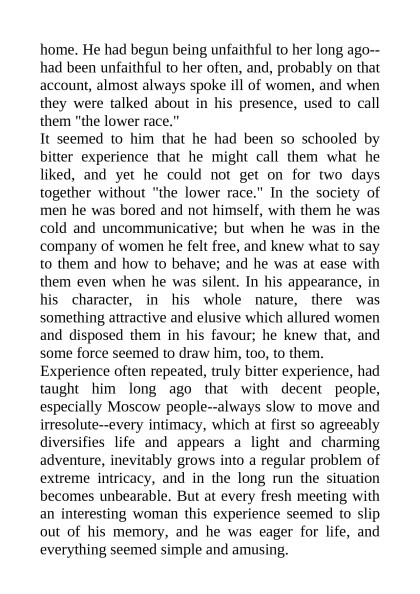 home. He had begun being unfaithful to her long ago--had been unfaithful to her often, and, probably on that account, almost always spoke ill of women, and when they were talked about in his presence, used to call them "the lower race."

It seemed to him that he had been so schooled by bitter experience that he might call them what he liked, and yet he could not get on for two days together without "the lower race." In the society of men he was bored and not himself, with them he was cold and uncommunicative; but when he was in the company of women he felt free, and knew what to say to them and how to behave; and he was at ease with them even when he was silent. In his appearance, in his character, in his whole nature, there was something attractive and elusive which allured women and disposed them in his favour; he knew that, and some force seemed to draw him, too, to them.

Experience often repeated, truly bitter experience, had taught him long ago that with decent people, especially Moscow people--always slow to move and irresolute--every intimacy, which at first so agreeably diversifies life and appears a light and charming adventure, inevitably grows into a regular problem of extreme intricacy, and in the long run the situation becomes unbearable. But at every fresh meeting with an interesting woman this experience seemed to slip out of his memory, and he was eager for life, and everything seemed simple and amusing.